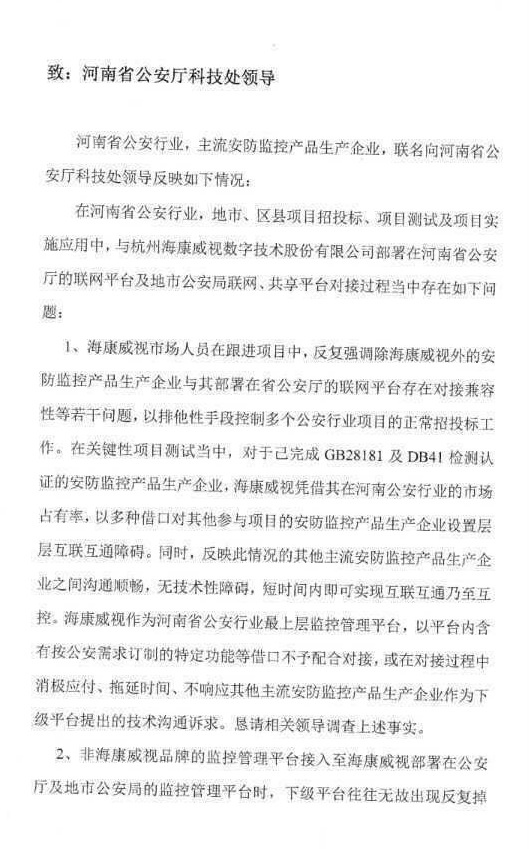 致：河南省公安厅科技处领导

河南省公安行业，主流安防监控产品生产企业，联名向河南省公安厅科技处领导反映如下情况：

在河南省公安行业，地市、区县项目招投标、项目测试及项目实施应用中，与杭州海康威视数字技术股份有限公司部署在河南省公安厅的联网平台及地市公安局联网、共享平台对接过程当中存在如下问题：

1、海康威视市场人员在跟进项目中，反复强调除海康威视外的安防监控产品生产企业与其部署在省公安厅的联网平台存在对接兼容性等若干问题，以排他性手段控制多个公安行业项目的正常招投标工作。在关键性项目测试当中，对于已完成 GB28181 及 DB41 检测认证的安防监控产品生产企业，海康威视凭借其在河南公安行业的市场占有率，以多种借口对其他参与项目的安防监控产品生产企业设置层层互联互通障碍。同时，反映此情况的其他主流安防监控产品生产企业之间沟通顺畅，无技术性障碍，短时间内即可实现互联互通乃至互控。海康威视作为河南省公安行业最上层监控管理平台，以平台内含有按公安需求订制的特定功能等借口不予配合对接，或在对接过程中消极应付、拖延时间、不响应其他主流安防监控产品生产企业作为下级平台提出的技术沟通诉求。恳请相关领导调查上述事实。

2、非海康威视品牌的监控管理平台接入至海康威视部署在公安厅及地市公安局的监控管理平台时，下级平台往往无故出现反复掉